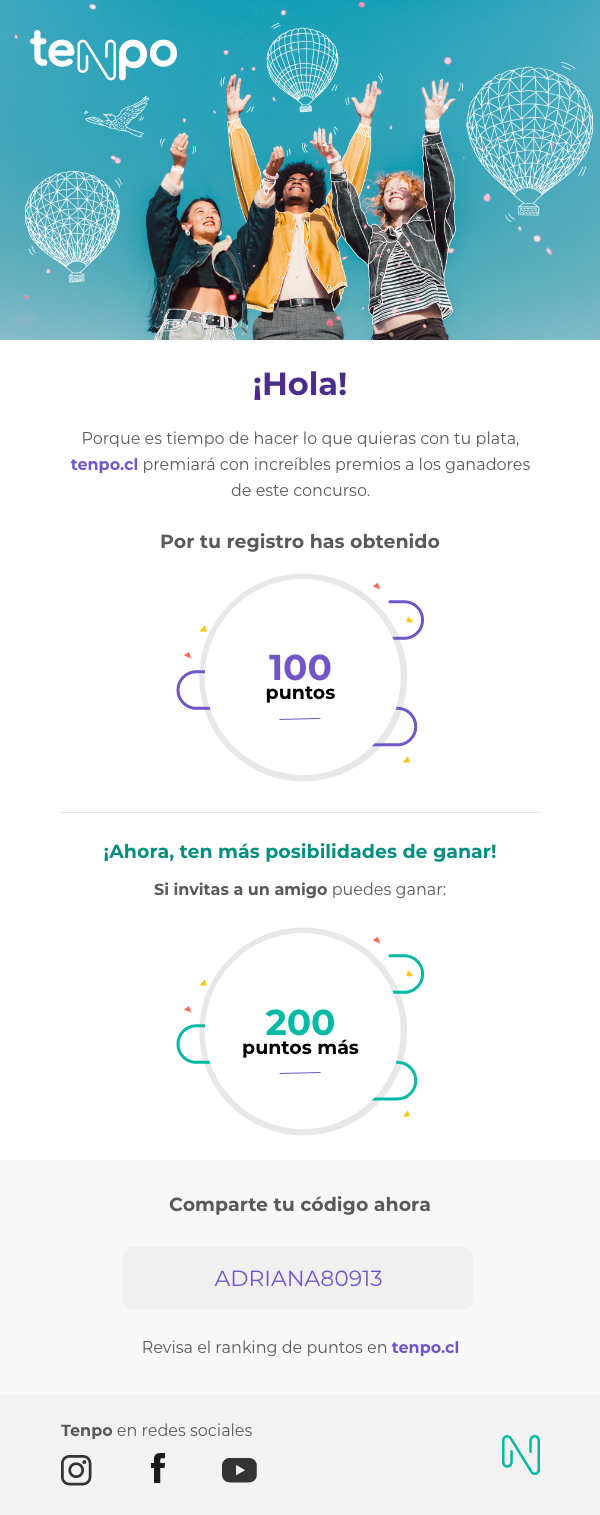 tenpo

¡Hola!

Porque es tiempo de hacer lo que quieras con tu plata, tenpo.cl premiará con increíbles premios a los ganadores de este concurso.

Por tu registro has obtenido

100
puntos

¡Ahora, ten más posibilidades de ganar!

Si invitas a un amigo puedes ganar:

200
puntos más

Comparte tu código ahora

ADRIANA80913

Revisa el ranking de puntos en tenpo.cl

Tenpo en redes sociales